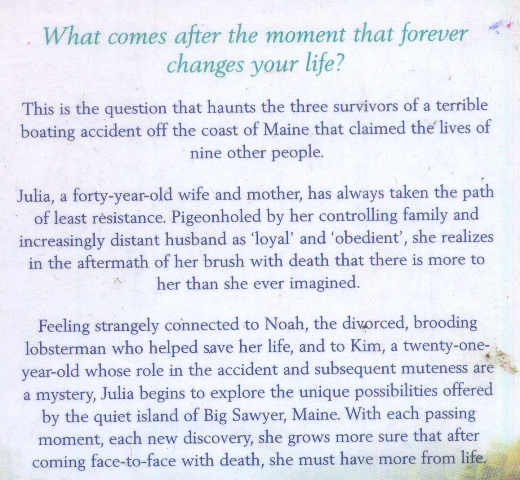 What comes after the moment that forever changes your life?

This is the question that haunts the three survivors of a terrible boating accident off the coast of Maine that claimed the lives of nine other people.

Julia, a forty-year-old wife and mother, has always taken the path of least resistance. Pigeonholed by her controlling family and increasingly distant husband as 'loyal' and 'obedient', she realizes in the aftermath of her brush with death that there is more to her than she ever imagined.

Feeling strangely connected to Noah, the divorced, brooding lobsterman who helped save her life, and to Kim, a twenty-one-year-old whose role in the accident and subsequent muteness are a mystery, Julia begins to explore the unique possibilities offered by the quiet island of Big Sawyer, Maine. With each passing moment, each new discovery, she grows more sure that after coming face-to-face with death, she must have more from life.